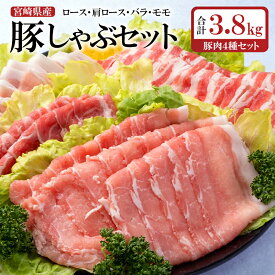 宮崎県産 ロース・肩ロース・バラ・モモ

豚しゃぶセット

合計 3.8kg

豚肉4種セット